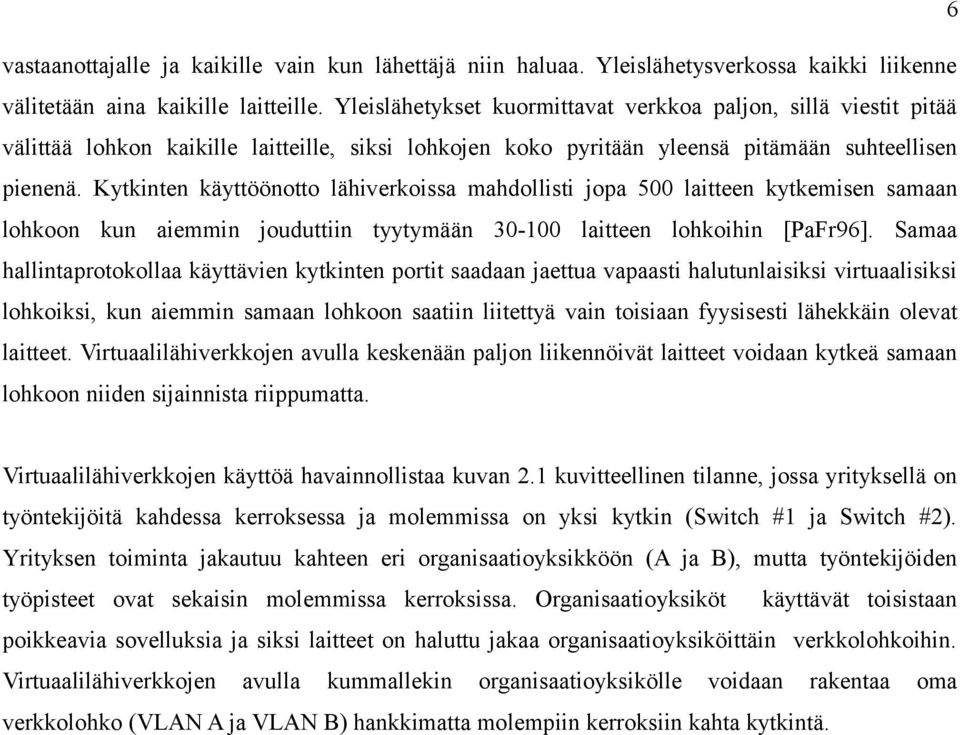 6

vastaanottajalle ja kaikille vain kun lähettäjä niin haluaa. Yleislähetysverkossa kaikki liikenne välitetään aina kaikille laitteille. Yleislähetykset kuormittavat verkkoa paljon, sillä viestit pitää välittää lohkon kaikille laitteille, siksi lohkojen koko pyritään yleensä pitämään suhteellisen pienenä. Kytkinten käyttöönotto lähiverkoissa mahdollisti jopa 500 laitteen kytkemisen samaan lohkoon kun aiemmin jouduttiin tyytymään 30-100 laitteen lohkoihin [PaFr96]. Samaa hallintaprotokollaa käyttävien kytkinten portit saadaan jaettua vapaasti halutunlaisiksi virtuaalisiksi lohkoiksi, kun aiemmin samaan lohkoon saatiin liitettyä vain toisiaan fyysisesti lähekkäin olevat laitteet. Virtuaalilähiverkkojen avulla keskenään paljon liikennöivät laitteet voidaan kytkeä samaan lohkoon niiden sijainnista riippumatta.

Virtuaalilähiverkkojen käyttöä havainnollistaa kuvan 2.1 kuvitteellinen tilanne, jossa yrityksellä on työntekijöitä kahdessa kerroksessa ja molemmissa on yksi kytkin (Switch #1 ja Switch #2). Yrityksen toiminta jakautuu kahteen eri organisaatioyksikköön (A ja B), mutta työntekijöiden työpisteet ovat sekaisin molemmissa kerroksissa. Organisaatioyksiköt käyttävät toisistaan poikkeavia sovelluksia ja siksi laitteet on haluttu jakaa organisaatioyksiköittäin verkkolohkoihin. Virtuaalilähiverkkojen avulla kummallekin organisaatioyksikölle voidaan rakentaa oma verkkolohko (VLAN A ja VLAN B) hankkimatta molempiin kerroksiin kahta kytkintä.